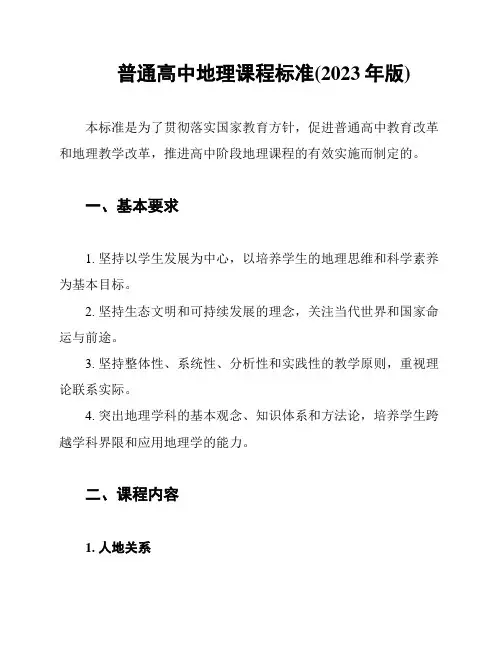 普通高中地理课程标准(2023 年版)

本标准是为了贯彻落实国家教育方针，促进普通高中教育改革和地理教学改革，推进高中阶段地理课程的有效实施而制定的。

一、基本要求

1. 坚持以学生发展为中心，以培养学生的地理思维和科学素养为基本目标。

2. 坚持生态文明和可持续发展的理念，关注当代世界和国家命运与前途。

3. 坚持整体性、系统性、分析性和实践性的教学原则，重视理论联系实际。

4. 突出地理学科的基本观念、知识体系和方法论，培养学生跨越学科界限和应用地理学的能力。

二、课程内容

1. 人地关系